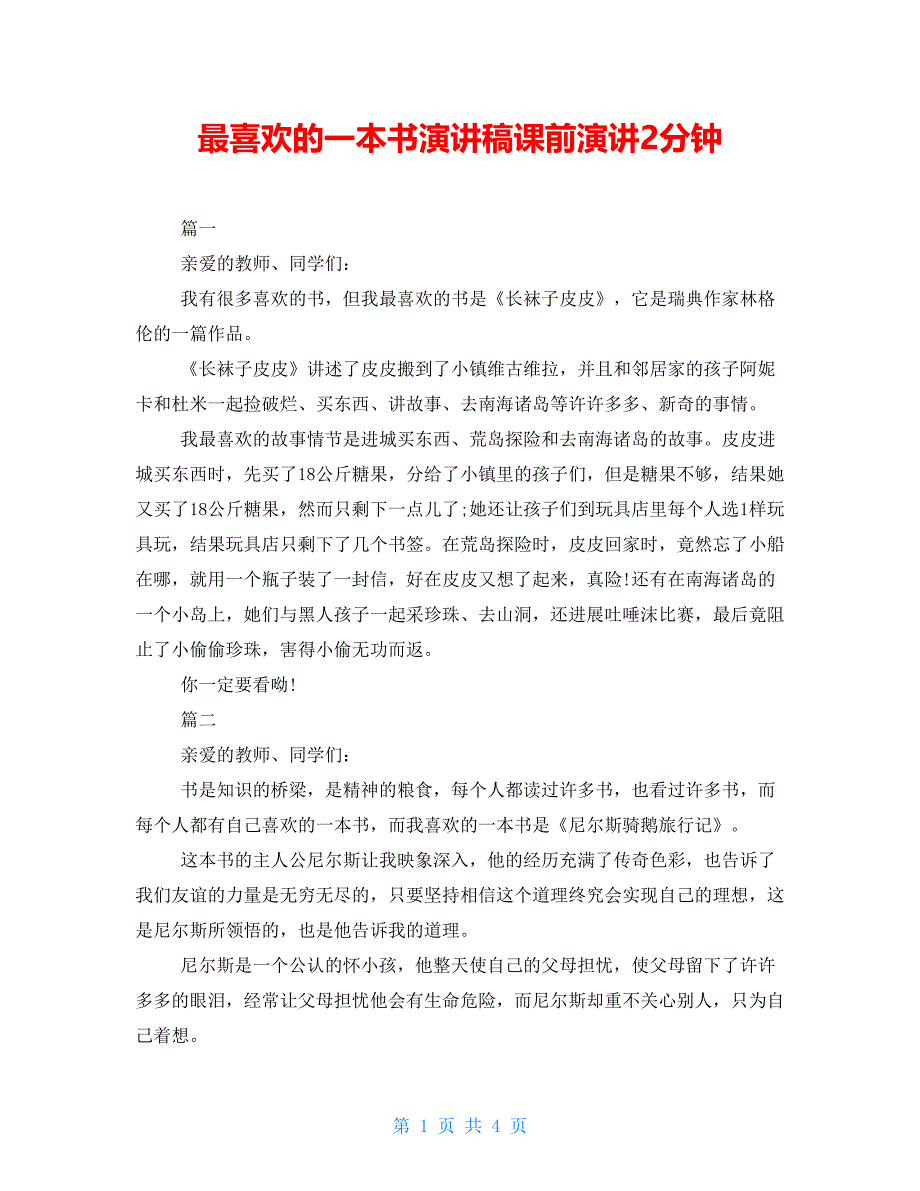 最喜欢的一本书演讲稿课前演讲2分钟

篇一

亲爱的教师、同学们：

我有很多喜欢的书，但我最喜欢的书是《长袜子皮皮》，它是瑞典作家林格伦的一篇作品。

《长袜子皮皮》讲述了皮皮搬到了小镇维古维拉，并且和邻居家的孩子阿妮卡和杜米一起捡破烂、买东西、讲故事、去南海诸岛等许许多多、新奇的事情。

我最喜欢的故事情节是进城买东西、荒岛探险和去南海诸岛的故事。皮皮进城买东西时，先买了18公斤糖果，分给了小镇里的孩子们，但是糖果不够，结果她又买了18公斤糖果，然而只剩下一点儿了;她还让孩子们到玩具店里每个人选1样玩具玩，结果玩具店只剩下了几个书签。在荒岛探险时，皮皮回家时，竟然忘了小船在哪，就用一个瓶子装了一封信，好在皮皮又想了起来，真险!还有在南海诸岛的一个小岛上，她们与黑人孩子一起采珍珠、去山洞，还进展吐唾沫比赛，最后竟阻止了小偷偷珍珠，害得小偷无功而返。

你一定要看呦!

篇二

亲爱的教师、同学们：

书是知识的桥梁，是精神的粮食，每个人都读过许多书，也看过许多书，而每个人都有自己喜欢的一本书，而我喜欢的一本书是《尼尔斯骑鹅旅行记》。

这本书的主人公尼尔斯让我映象深入，他的经历充满了传奇色彩，也告诉了我们友谊的力量是无穷无尽的，只要坚持相信这个道理终究会实现自己的理想，这是尼尔斯所领悟的，也是他告诉我的道理。

尼尔斯是一个公认的怀小孩，他整天使自己的父母担忧，使父母留下了许许多多的眼泪，经常让父母担忧他会有生命危险，而尼尔斯却重不关心别人，只为自己着想。

第 1 页 共 4 页